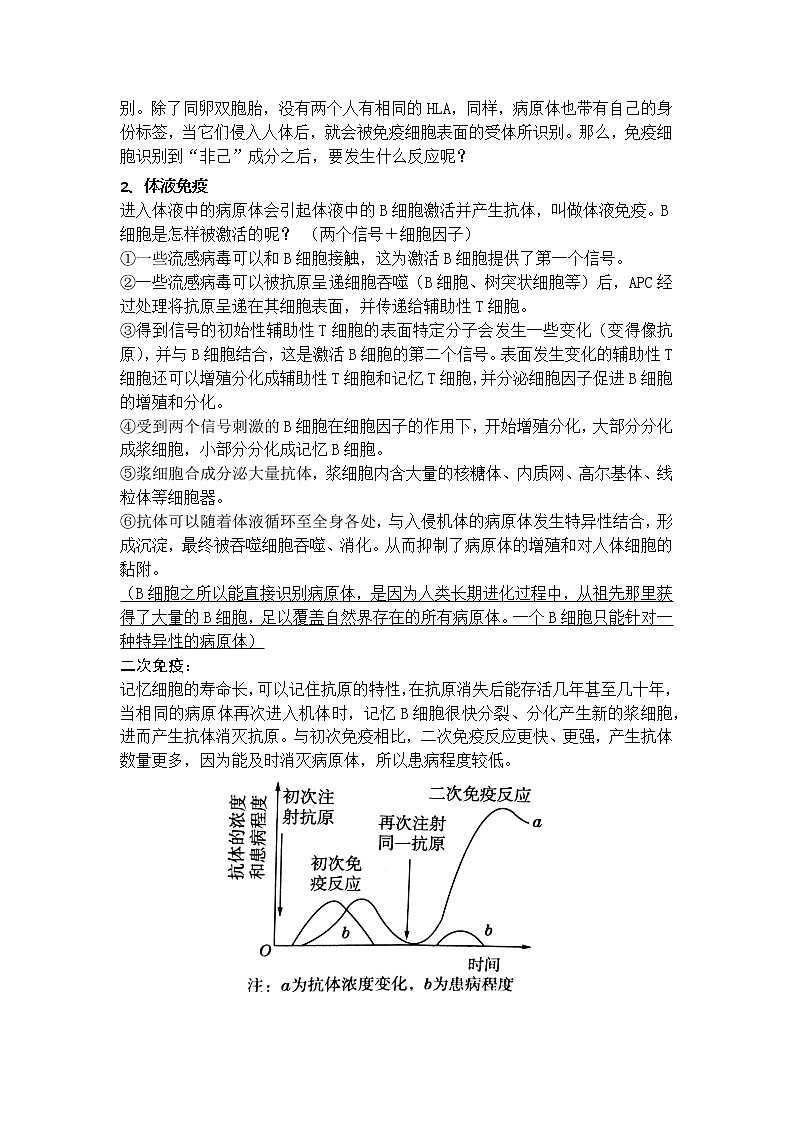 别。除了同卵双胞胎，没有两个人有相同的 HLA，同样，病原体也带有自己的身份标签，当它们侵入人体后，就会被免疫细胞表面的受体所识别。那么，免疫细胞识别到“非己”成分之后，要发生什么反应呢？

2. 体液免疫

进入体液中的病原体会引起体液中的 B 细胞激活并产生抗体，叫做体液免疫。B 细胞是怎样被激活的呢？ （两个信号＋细胞因子）

①一些流感病毒可以和 B 细胞接触，这为激活 B 细胞提供了第一个信号。

②一些流感病毒可以被抗原呈递细胞吞噬（B 细胞、树突状细胞等）后，APC 经过处理将抗原呈递在其细胞表面，并传递给辅助性 T 细胞。

③得到信号的初始性辅助性 T 细胞的表面特定分子会发生一些变化（变得像抗原），并与 B 细胞结合，这是激活 B 细胞的第二个信号。表面发生变化的辅助性 T 细胞还可以增殖分化成辅助性 T 细胞和记忆 T 细胞，并分泌细胞因子促进 B 细胞的增殖和分化。

④受到两个信号刺激的 B 细胞在细胞因子的作用下，开始增殖分化，大部分分化成浆细胞，小部分分化成记忆 B 细胞。

⑤浆细胞合成分泌大量抗体，浆细胞内含大量的核糖体、内质网、高尔基体、线粒体等细胞器。

⑥抗体可以随着体液循环至全身各处，与入侵机体的病原体发生特异性结合，形成沉淀，最终被吞噬细胞吞噬、消化。从而抑制了病原体的增殖和对人体细胞的黏附。

（B 细胞之所以能直接识别病原体，是因为人类长期进化过程中，从祖先那里获得了大量的 B 细胞，足以覆盖自然界存在的所有病原体。一个 B 细胞只能针对一种特异性的病原体）

二次免疫：

记忆细胞的寿命长，可以记住抗原的特性，在抗原消失后能存活几年甚至几十年，当相同的病原体再次进入机体时，记忆 B 细胞很快分裂、分化产生新的浆细胞，进而产生抗体消灭抗原。与初次免疫相比，二次免疫反应更快、更强，产生抗体数量更多，因为能及时消灭病原体，所以患病程度较低。

抗体的浓度和患病程度
初次注射抗原
初次免疫反应
再次注射同一抗原
二次免疫反应
a
b
b
O
时间
注：a为抗体浓度变化，b为患病程度